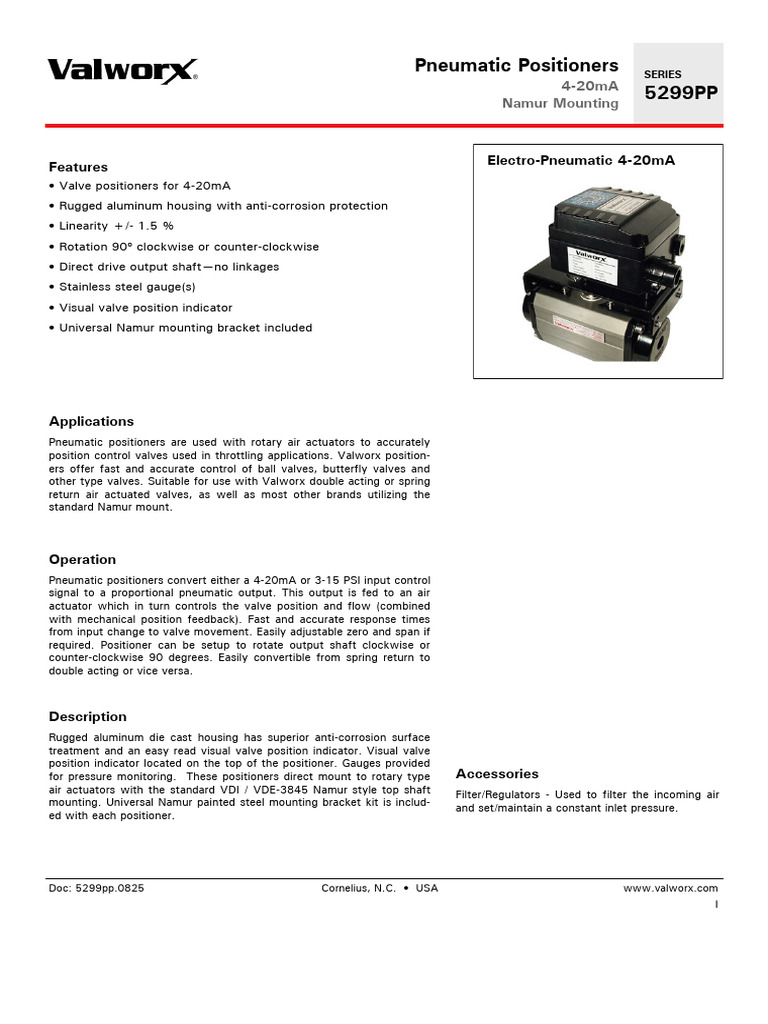 Valworx®

Pneumatic Positioners
4-20mA
Namur Mounting

SERIES
5299PP

Features
• Valve positioners for 4-20mA
• Rugged aluminum housing with anti-corrosion protection
• Linearity +/- 1.5 %
• Rotation 90° clockwise or counter-clockwise
• Direct drive output shaft—no linkages
• Stainless steel gauge(s)
• Visual valve position indicator
• Universal Namur mounting bracket included

Electro-Pneumatic 4-20mA

Valworx

Applications
Pneumatic positioners are used with rotary air actuators to accurately position control valves used in throttling applications. Valworx positioners offer fast and accurate control of ball valves, butterfly valves and other type valves. Suitable for use with Valworx double acting or spring return air actuated valves, as well as most other brands utilizing the standard Namur mount.

Operation
Pneumatic positioners convert either a 4-20mA or 3-15 PSI input control signal to a proportional pneumatic output. This output is fed to an air actuator which in turn controls the valve position and flow (combined with mechanical position feedback). Fast and accurate response times from input change to valve movement. Easily adjustable zero and span if required. Positioner can be setup to rotate output shaft clockwise or counter-clockwise 90 degrees. Easily convertible from spring return to double acting or vice versa.

Description
Rugged aluminum die cast housing has superior anti-corrosion surface treatment and an easy read visual valve position indicator. Visual valve position indicator located on the top of the positioner. Gauges provided for pressure monitoring. These positioners direct mount to rotary type air actuators with the standard VDI / VDE-3845 Namur style top shaft mounting. Universal Namur painted steel mounting bracket kit is included with each positioner.

Accessories
Filter/Regulators - Used to filter the incoming air and set/maintain a constant inlet pressure.

Doc: 5299pp.0825
Cornelius, N.C. • USA
www.valworx.com
1